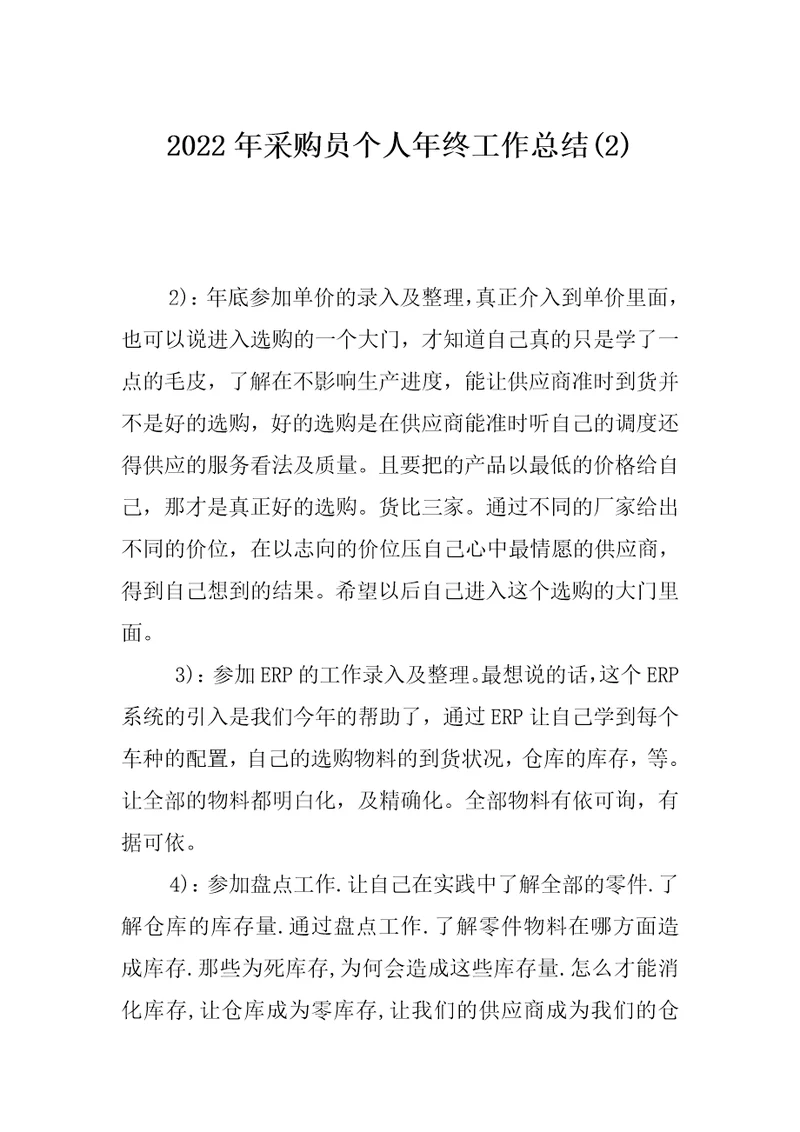 2022年采购员个人年终工作总结(2)

2)：年底参加单价的录入及整理，真正介入到单价里面，也可以说进入选购的一个大门，才知道自己真的只是学了一点的毛皮，了解在不影响生产进度，能让供应商准时到货并不是好的选购，好的选购是在供应商能准时听自己的调度还得供应的服务看法及质量。且要把的产品以最低的价格给自己，那才是真正好的选购。货比三家。通过不同的厂家给出不同的价位，在以志向的价位压自己心中最情愿的供应商，得到自己想到的结果。希望以后自己进入这个选购的大门里面。

3)：参加ERP的工作录入及整理。最想说的话，这个ERP系统的引入是我们今年的帮助了，通过ERP让自己学到每个车种的配置，自己的选购物料的到货状况，仓库的库存，等。让全部的物料都明白化，及精确化。全部物料有依可询，有据可依。

4)：参加盘点工作.让自己在实践中了解全部的零件.了解仓库的库存量.通过盘点工作.了解零件物料在哪方面造成库存.那些为死库存,为何会造成这些库存量.怎么才能消化库存,让仓库成为零库存,让我们的供应商成为我们的仓